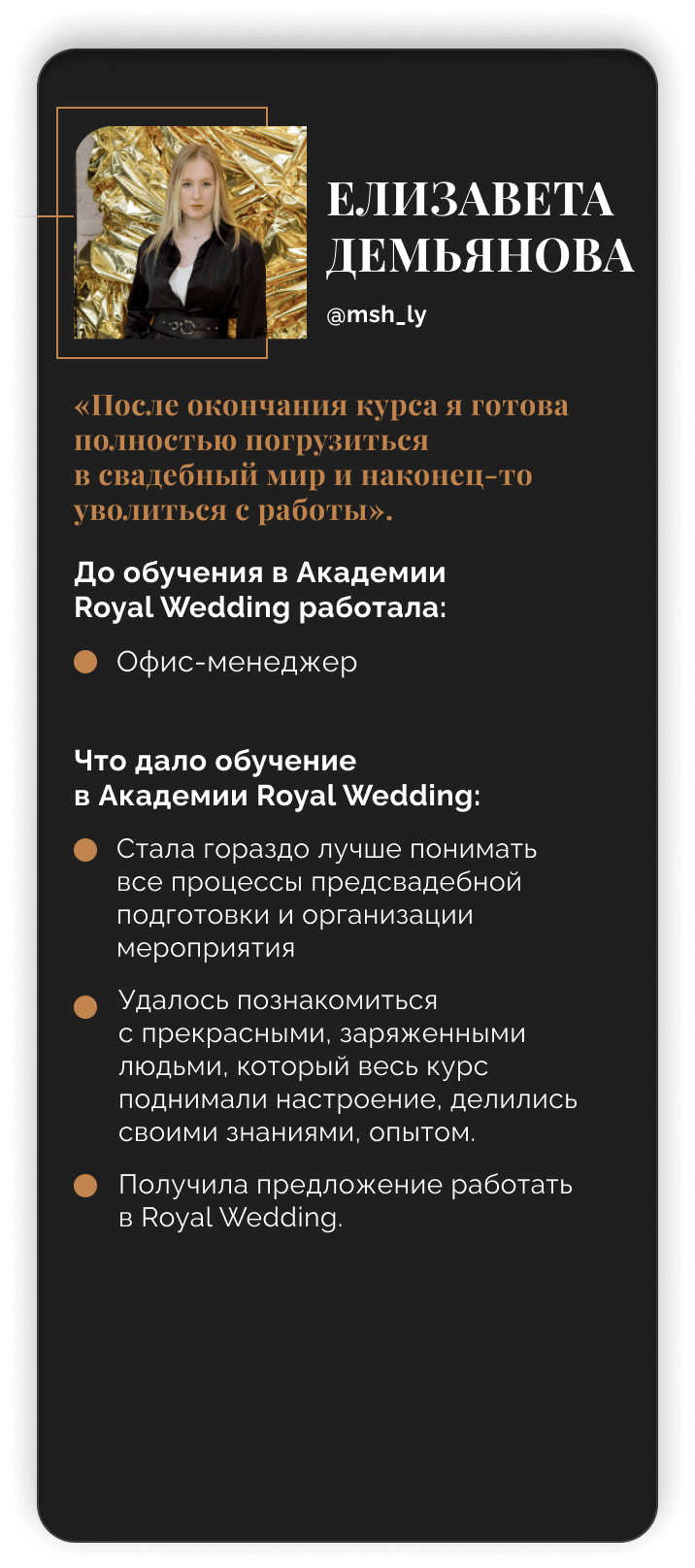 ЕЛИЗАВЕТА ДЕМЬЯНОВА

@msh_ly

«После окончания курса я готова полностью погрузиться в свадебный мир и наконец-то уволиться с работы».

До обучения в Академии Royal Wedding работала:

Офис-менеджер

Что дало обучение в Академии Royal Wedding:

Стала гораздо лучше понимать все процессы предсвадебной подготовки и организации мероприятия

Удалось познакомиться с прекрасными, заряженными людьми, который весь курс поднимали настроение, делились своими знаниями, опытом.

Получила предложение работать в Royal Wedding.